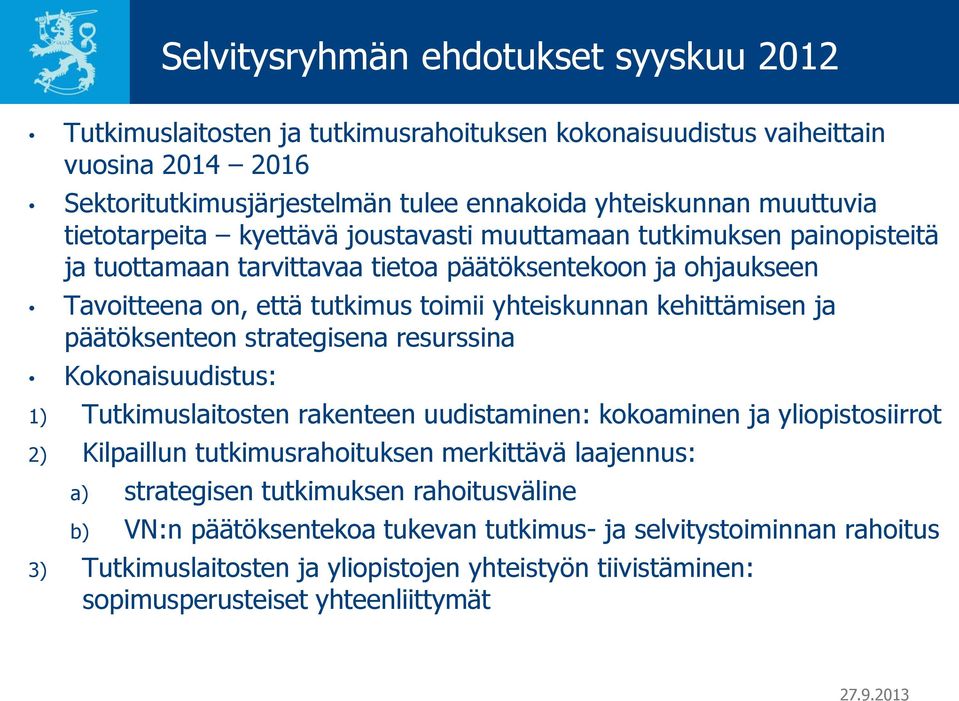 Selvitysryhmän ehdotukset syyskuu 2012

• Tutkimuslaitosten ja tutkimusrahoituksen kokonaisuudistus vaiheittain vuosina 2014 – 2016
• Sektoritutkimusjärjestelmän tulee ennakoida yhteiskunnan muuttuvia tietotarpeita – kyettävä joustavasti muuttamaan tutkimuksen painopisteitä ja tuottamaan tarvittavaa tietoa päätöksentekoon ja ohjaukseen
• Tavoitteena on, että tutkimus toimii yhteiskunnan kehittämisen ja päätöksenteon strategisena resurssina
• Kokonaisuudistus:
1) Tutkimuslaitosten rakenteen uudistaminen: kokoaminen ja yliopistosiirrot
2) Kilpaillun tutkimusrahoituksen merkittävä laajennus:
a) strategisen tutkimuksen rahoitusväline
b) VN:n päätöksentekoa tukevan tutkimus- ja selvitystoiminnan rahoitus
3) Tutkimuslaitosten ja yliopistojen yhteistyön tiivistäminen: sopimusperusteiset yhteenliittymät

27.9.2013